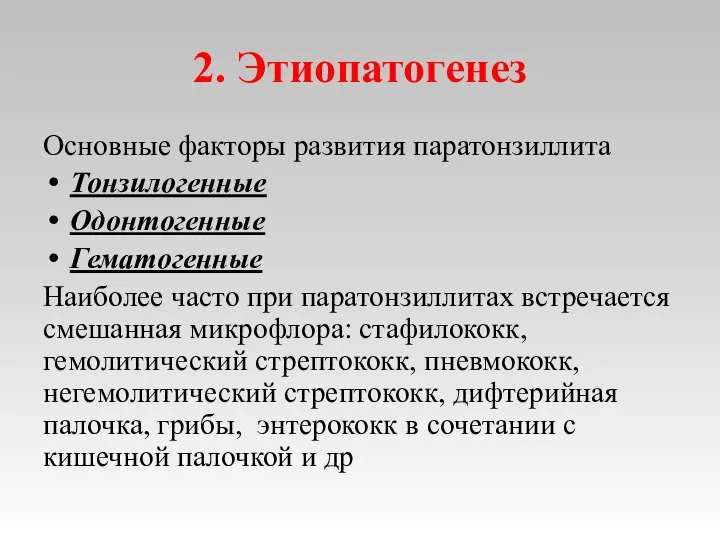 2. Этиопатогенез

Основные факторы развития паратонзиллита

• Тонзилогенные
• Одонтогенные
• Гематогенные

Наиболее часто при паратонзиллитах встречается смешанная микрофлора: стафилококк, гемолитический стрептококк, пневмококк, негемолитический стрептококк, дифтерийная палочка, грибы, энтерококк в сочетании с кишечной палочкой и др